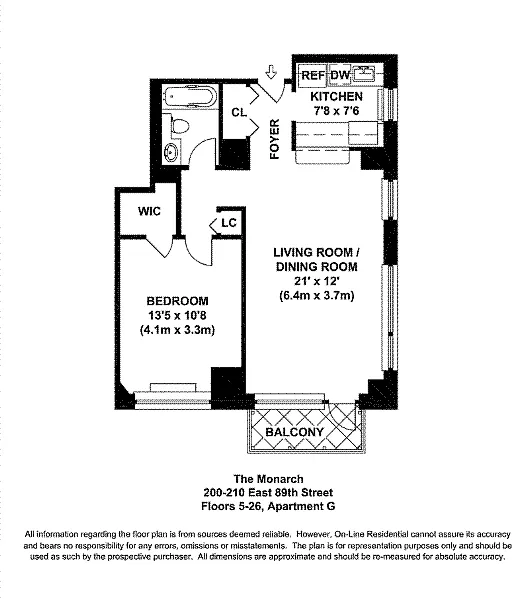 REF DW
KITCHEN
7'8 x 7'6

CL

FOYER

WIC

LC

LIVING ROOM / DINING ROOM
21' x 12'
(6.4m x 3.7m)

BEDROOM
13'5 x 10'8
(4.1m x 3.3m)

BALCONY

The Monarch
200-210 East 89th Street
Floors 5-26, Apartment G

All information regarding the floor plan is from sources deemed reliable. However, On-Line Residential cannot assure its accuracy and bears no responsibility for any errors, omissions or misstatements. The plan is for representation purposes only and should be used as such by the prospective purchaser. All dimensions are approximate and should be re-measured for absolute accuracy.